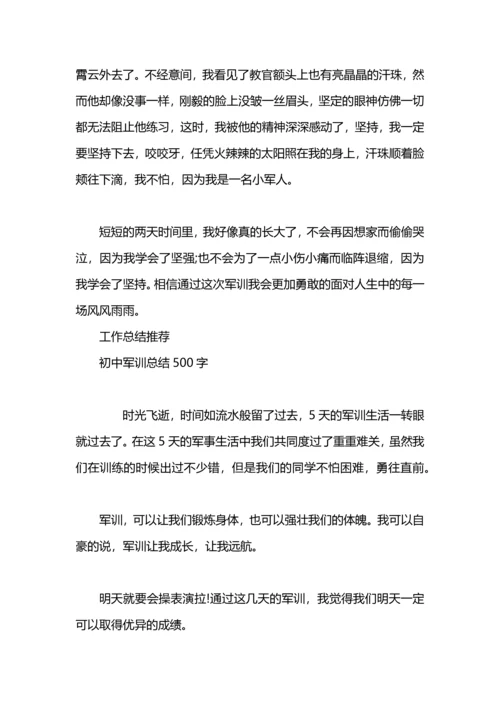 霄云外去了。不经意间，我看见了教官额头上也有亮晶晶的汗珠，然而他却像没事一样，刚毅的脸上没皱一丝眉头，坚定的眼神仿佛一切都无法阻止他练习，这时，我被他的精神深深感动了，坚持，我一定要坚持下去，咬咬牙，任凭火辣辣的太阳照在我的身上，汗珠顺着脸颊往下滴，我不怕，因为我是一名小军人。

短短的两天时间里，我好像真的长大了，不会再因想家而偷偷哭泣，因为我学会了坚强;也不会为了一点小伤小痛而临阵退缩，因为我学会了坚持。相信通过这次军训我会更加勇敢的面对人生中的每一场风风雨雨。

工作总结推荐

初中军训总结 500 字

时光飞逝，时间如流水般留了过去，5 天的军训生活一转眼就过去了。在这 5 天的军事生活中我们共同度过了重重难关，虽然我们在训练的时候出过不少错，但是我们的同学不怕困难，勇往直前。

军训，可以让我们锻炼身体，也可以强壮我们的体魄。我可以自豪的说，军训让我成长，让我远航。

明天就要会操表演拉!通过这几天的军训，我觉得我们明天一定可以取得优异的成绩。